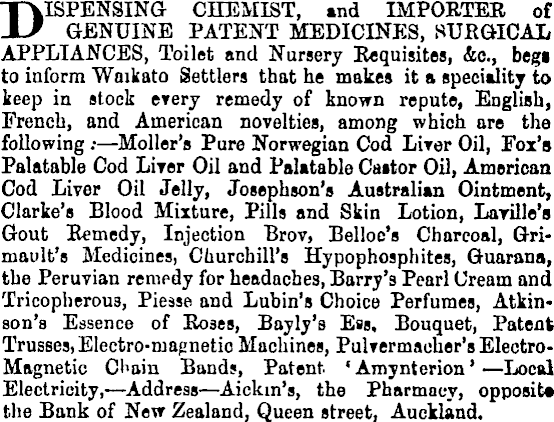 DISPENSING CHEMIST, and IMPORTER of GENUINE PATENT MEDICINES, SURGICAL APPLIANCES, Toilet and Nursery Requisites, &c., begs to inform Waikato Settlers that he makes it a speciality to keep in stock every remedy of known repute, English, French, and American novelties, among which are the following :—Moller's Pure Norwegian Cod Liver Oil, Fox's Palatable Cod Liver Oil and Palatable Castor Oil, American Cod Liver Oil Jelly, Josephson's Australian Ointment, Clarke's Blood Mixture, Pills and Skin Lotion, Laville's Gout Remedy, Injection Brov, Belloc's Charcoal, Grimault's Medicines, Churchill's Hypophosphites, Guarana, the Peruvian remedy for headaches, Barry's Pearl Cream and Tricopherous, Piesse and Lubin's Choice Perfumes, Atkinson's Essence of Roses, Bayly's Ess. Bouquet, Patent Trusses, Electro-magnetic Machines, Pulvermacher's Electro-Magnetic Chain Bands, Patent 'Amynterion'—Local Electricity,—Address—Aickin's, the Pharmacy, opposite the Bank of New Zealand, Queen street, Auckland.